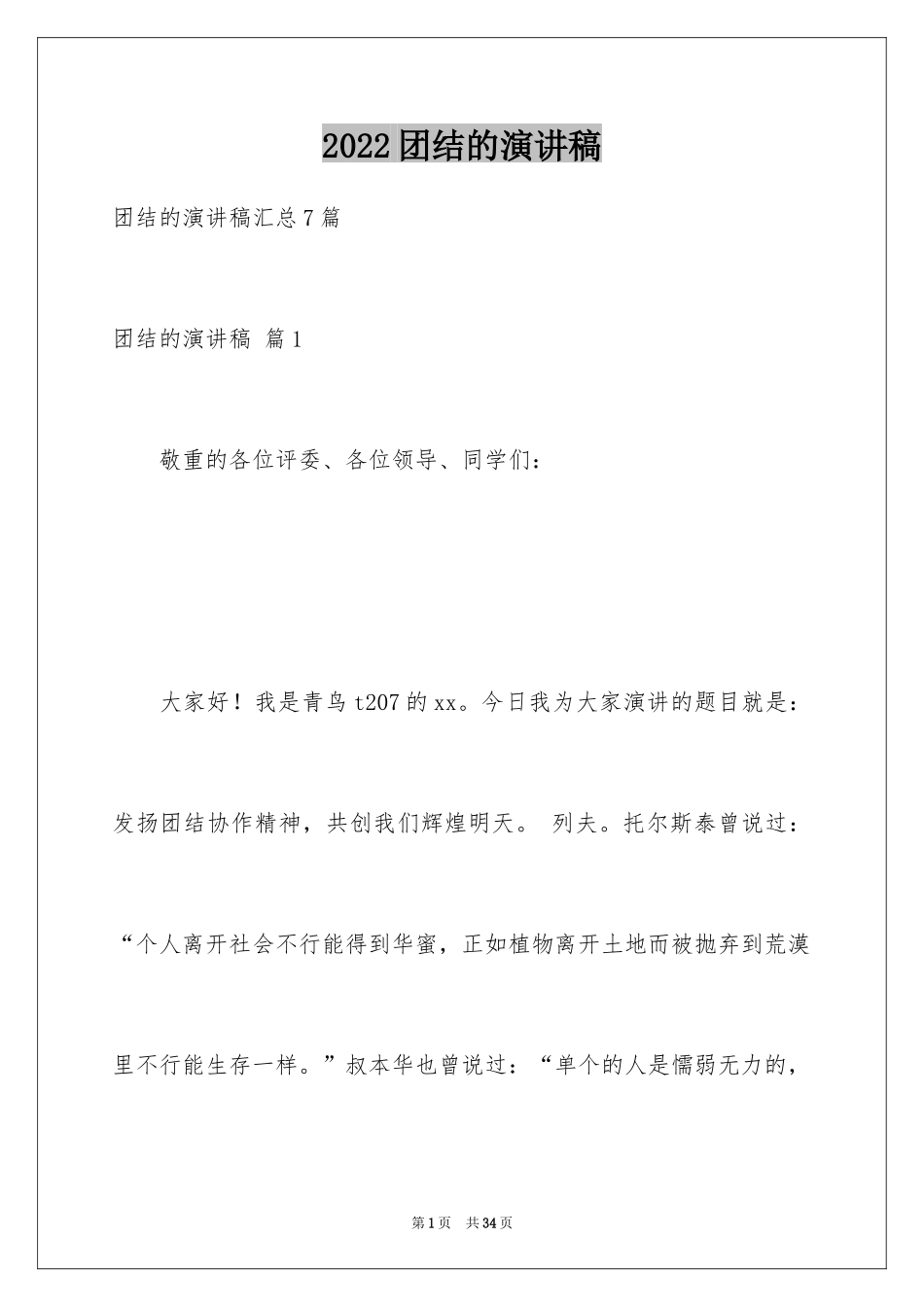 2022团结的演讲稿

团结的演讲稿汇总7篇

团结的演讲稿 篇1

敬重的各位评委、各位领导、同学们：

大家好！我是青鸟t207的xx。今日我为大家演讲的题目就是：发扬团结协作精神，共创我们辉煌明天。 列夫。托尔斯泰曾说过：“个人离开社会不行能得到华蜜，正如植物离开土地而被抛弃到荒漠里不行能生存一样。”叔本华也曾说过：“单个的人是懦弱无力的，

第1页 共34页